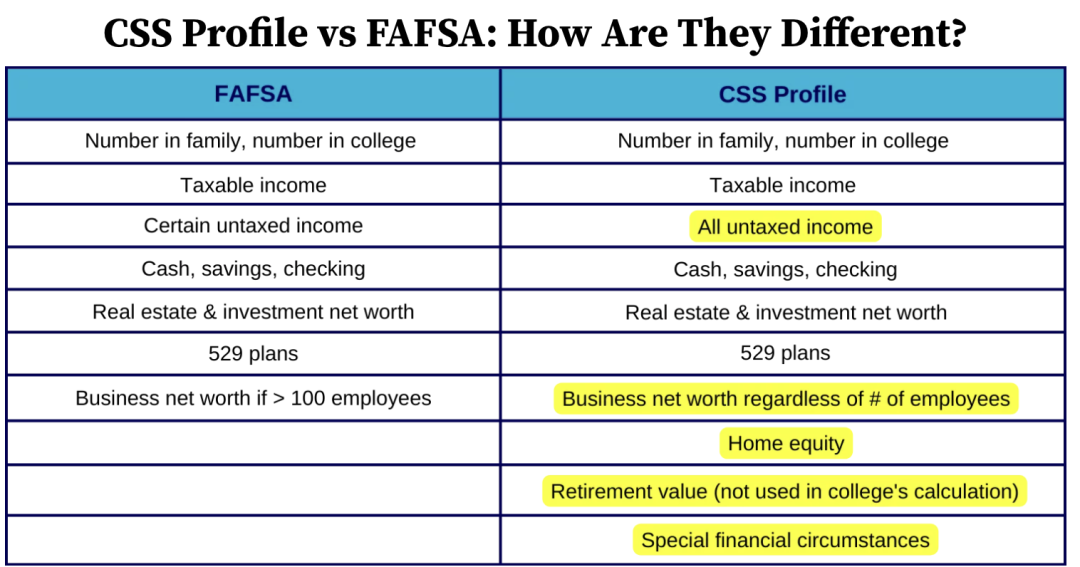 CSS Profile vs FAFSA: How Are They Different?

| FAFSA | CSS Profile |
|---|---|
| Number in family, number in college | Number in family, number in college |
| Taxable income | Taxable income |
| Certain untaxed income | All untaxed income |
| Cash, savings, checking | Cash, savings, checking |
| Real estate & investment net worth | Real estate & investment net worth |
| 529 plans | 529 plans |
| Business net worth if > 100 employees | Business net worth regardless of # of employees |
| | Home equity |
| | Retirement value (not used in college's calculation) |
| | Special financial circumstances |